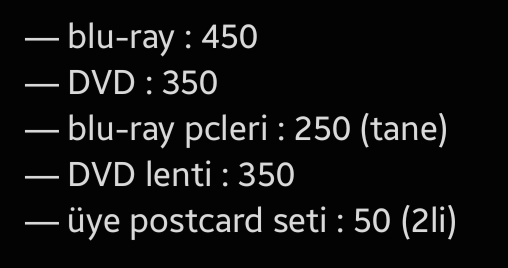 — blu-ray : 450
— DVD : 350
— blu-ray pcleri : 250 (tane)
— DVD lenti : 350
— üye postcard seti : 50 (2li)